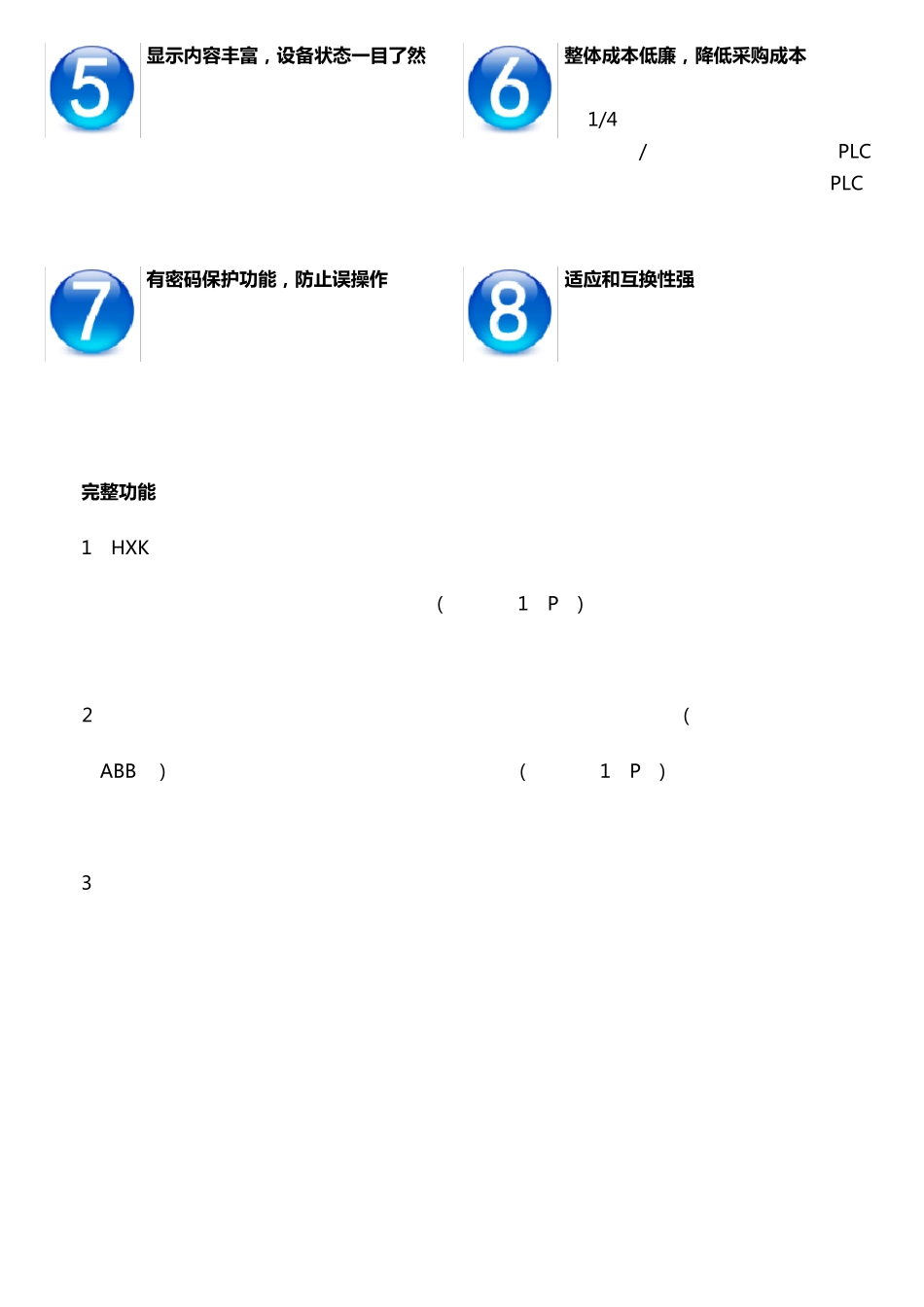 5

显示内容丰富，设备状态一目了然

6

整体成本低廉，降低采购成本

1/4

/ PLC

PLC

7

有密码保护功能，防止误操作

8

适应和互换性强

完整功能

1 HXK

( 1 P )

2 (

ABB ) ( 1 P )

3